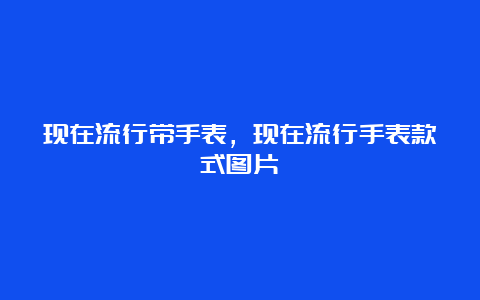 现在流行带手表，现在流行手表款式图片